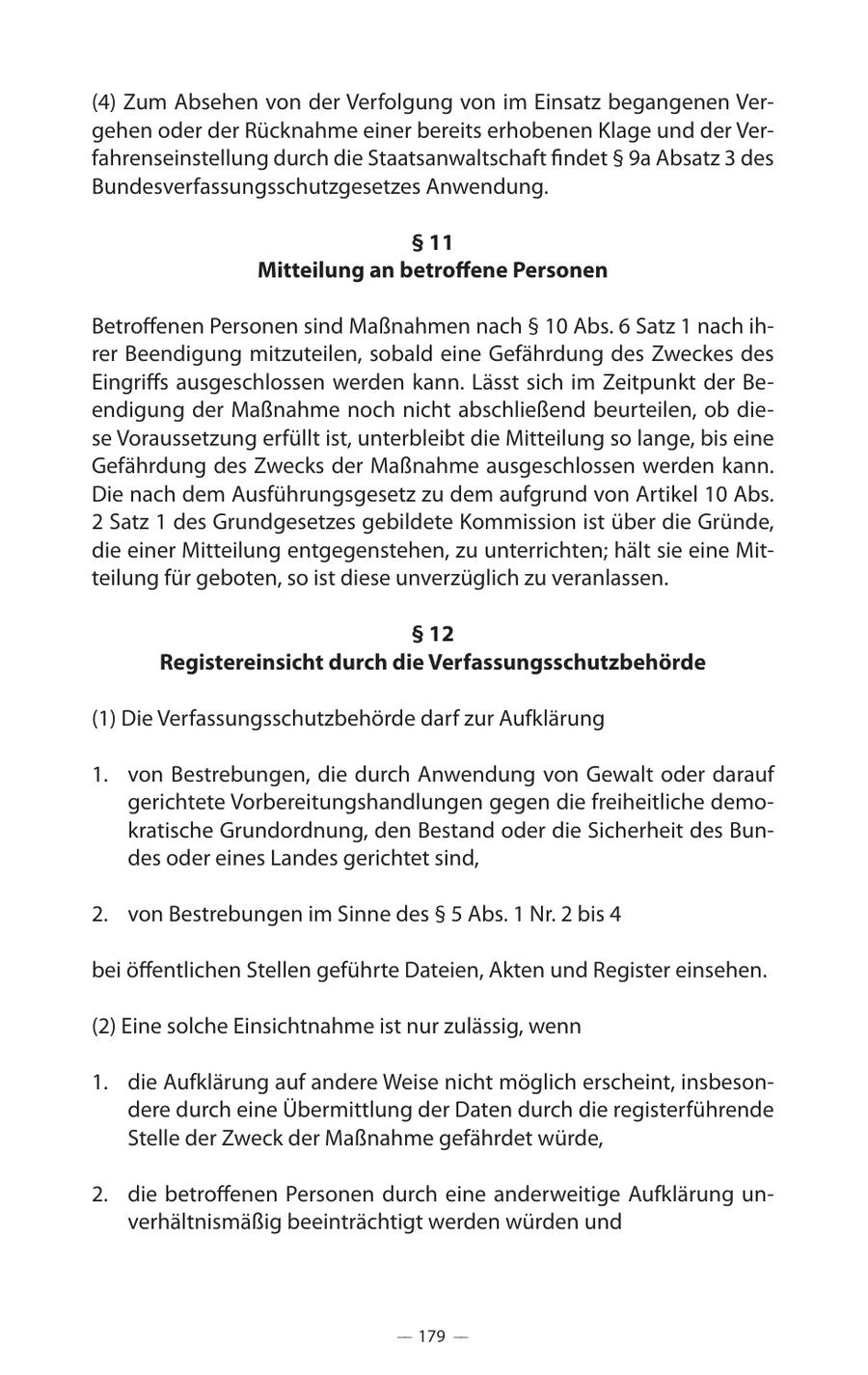 (4) Zum Absehen von der Verfolgung von im Einsatz begangenen Vergehen oder der Rücknahme einer bereits erhobenen Klage und der Verfahrenseinstellung durch die Staatsanwaltschaft findet § 9a Absatz 3 des Bundesverfassungsschutzgesetzes Anwendung.

§ 11
Mitteilung an betroffene Personen

Betroffenen Personen sind Maßnahmen nach § 10 Abs. 6 Satz 1 nach ihrer Beendigung mitzuteilen, sobald eine Gefährdung des Zweckes des Eingriffs ausgeschlossen werden kann. Lässt sich im Zeitpunkt der Beendigung der Maßnahme noch nicht abschließend beurteilen, ob diese Voraussetzung erfüllt ist, unterbleibt die Mitteilung so lange, bis eine Gefährdung des Zwecks der Maßnahme ausgeschlossen werden kann. Die nach dem Ausführungsgesetz zu dem aufgrund von Artikel 10 Abs. 2 Satz 1 des Grundgesetzes gebildete Kommission ist über die Gründe, die einer Mitteilung entgegenstehen, zu unterrichten; hält sie eine Mitteilung für geboten, so ist diese unverzüglich zu veranlassen.

§ 12
Registereinsicht durch die Verfassungsschutzbehörde

(1) Die Verfassungsschutzbehörde darf zur Aufklärung

1. von Bestrebungen, die durch Anwendung von Gewalt oder darauf gerichtete Vorbereitungshandlungen gegen die freiheitliche demokratische Grundordnung, den Bestand oder die Sicherheit des Bundes oder eines Landes gerichtet sind,

2. von Bestrebungen im Sinne des § 5 Abs. 1 Nr. 2 bis 4

bei öffentlichen Stellen geführte Dateien, Akten und Register einsehen.

(2) Eine solche Einsichtnahme ist nur zulässig, wenn

1. die Aufklärung auf andere Weise nicht möglich erscheint, insbesondere durch eine Übermittlung der Daten durch die registerführende Stelle der Zweck der Maßnahme gefährdet würde,

2. die betroffenen Personen durch eine anderweitige Aufklärung unverhältnismäßig beeinträchtigt werden würden und

— 179 —